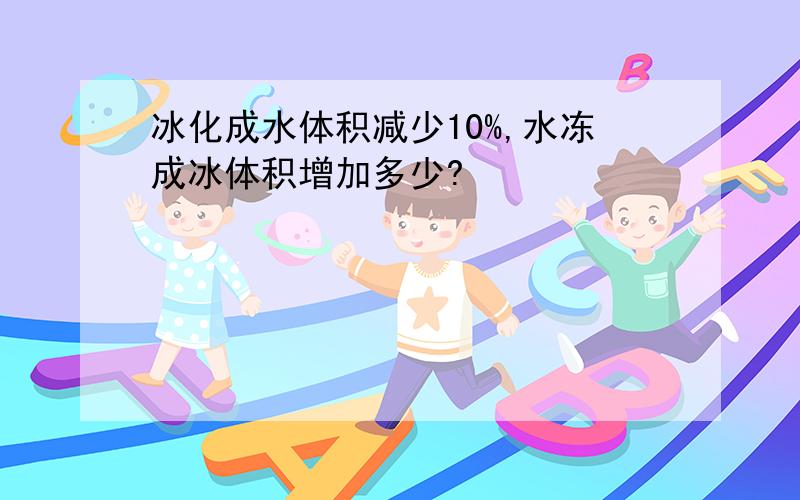 冰化成水体积减少10%,水冻成冰体积增加多少?